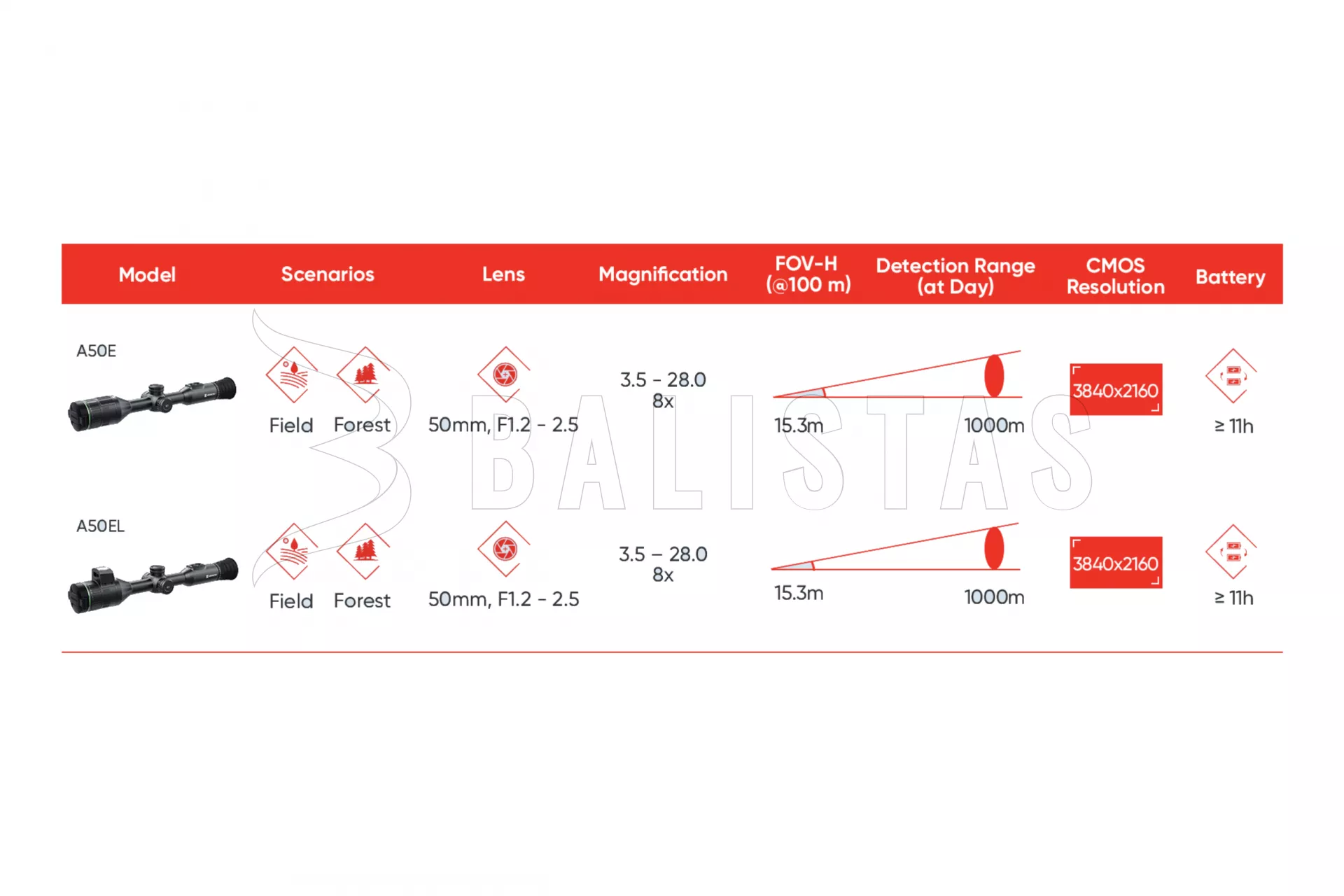 | Model | Scenarios | Lens | Magnification | FOV-H (@100 m) | Detection Range (at Day) | CMOS Resolution | Battery |
|---|---|---|---|---|---|---|---|
| A50E | Field Forest | 50mm, F1.2 - 2.5 | 3.5 – 28.0 8x | 15.3m | 1000m | 3840x2160 | ≥ 11h |
| A50EL | Field Forest | 50mm, F1.2 - 2.5 | 3.5 – 28.0 8x | 15.3m | 1000m | 3840x2160 | ≥ 11h |

BALISTAS